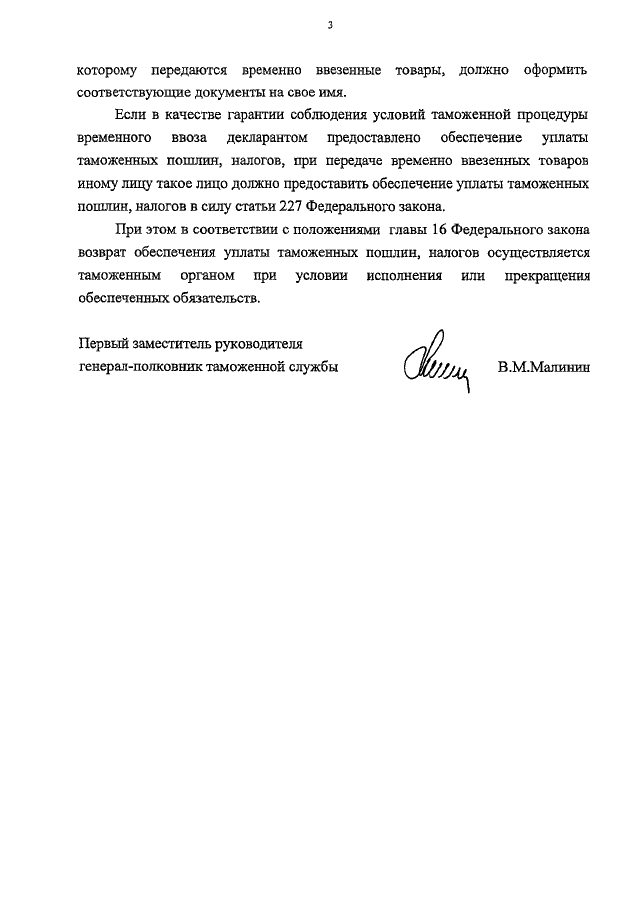 3

которому передаются временно ввезенные товары, должно оформить соответствующие документы на свое имя.

Если в качестве гарантии соблюдения условий таможенной процедуры временного ввоза декларантом предоставлено обеспечение уплаты таможенных пошлин, налогов, при передаче временно ввезенных товаров иному лицу такое лицо должно предоставить обеспечение уплаты таможенных пошлин, налогов в силу статьи 227 Федерального закона.

При этом в соответствии с положениями главы 16 Федерального закона возврат обеспечения уплаты таможенных пошлин, налогов осуществляется таможенным органом при условии исполнения или прекращения обеспеченных обязательств.

Первый заместитель руководителя
генерал-полковник таможенной службы

В.М.Малинин